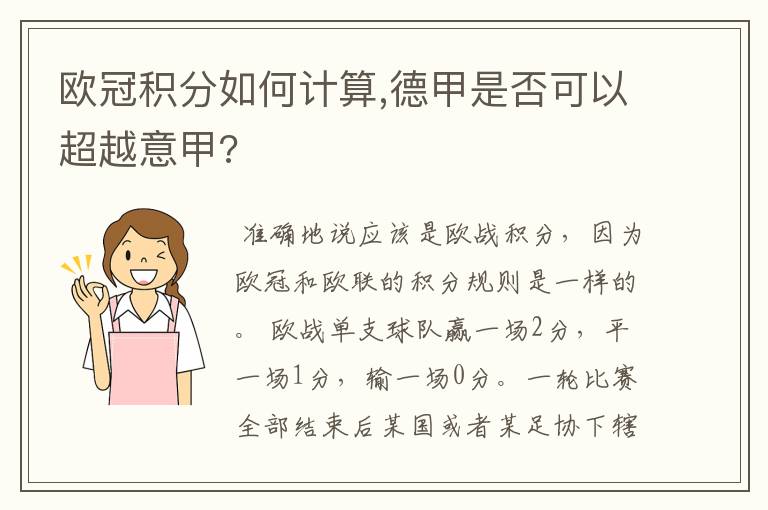 欧冠积分如何计算,德甲是否可以超越意甲?

准确地说应该是欧战积分，因为欧冠和欧联的积分规则是一样的。欧战单支球队赢一场2分，平一场1分，输一场0分。一轮比赛全部结束后某国或者某足协下辖